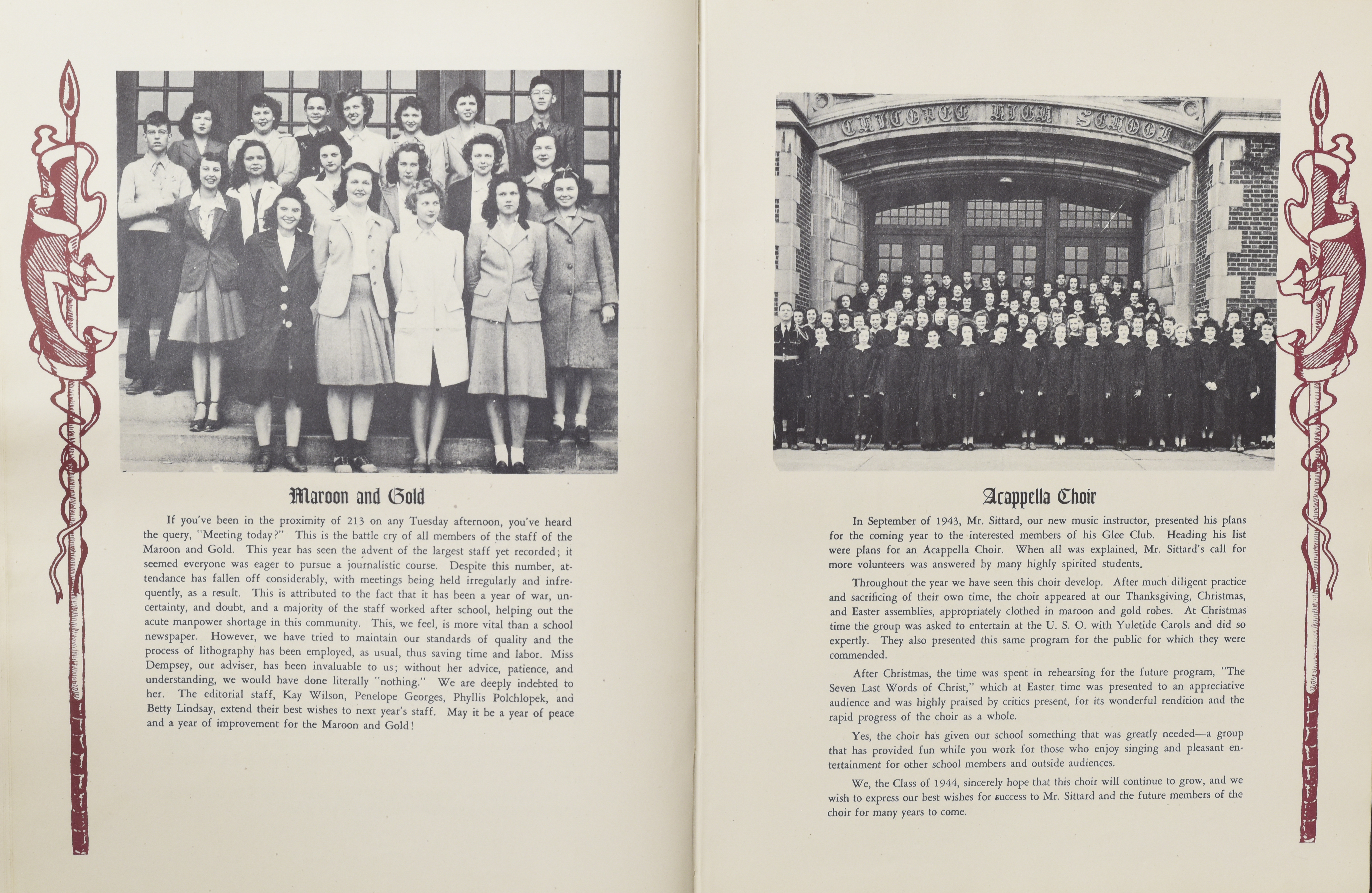 Maroon and Gold

If you've been in the proximity of 213 on any Tuesday afternoon, you've heard the query, "Meeting today?" This is the battle cry of all members of the staff of the Maroon and Gold. This year has seen the advent of the largest staff yet recorded; it seemed everyone was eager to pursue a journalistic course. Despite this number, attendance has fallen off considerably, with meetings being held irregularly and infrequently, as a result. This is attributed to the fact that it has been a year of war, uncertainty, and doubt, and a majority of the staff worked after school, helping out the acute manpower shortage in this community. This, we feel, is more vital than a school newspaper. However, we have tried to maintain our standards of quality and the process of lithography has been employed, as usual, thus saving time and labor. Miss Dempsey, our adviser, has been invaluable to us; without her advice, patience, and understanding, we would have done literally "nothing." We are deeply indebted to her. The editorial staff, Kay Wilson, Penelope Georges, Phyllis Polchlopek, and Betty Lindsay, extend their best wishes to next year's staff. May it be a year of peace and a year of improvement for the Maroon and Gold!

CHICOPEE HIGH SCHOOL

Acappella Choir

In September of 1943, Mr. Sittard, our new music instructor, presented his plans for the coming year to the interested members of his Glee Club. Heading his list were plans for an Acappella Choir. When all was explained, Mr. Sittard's call for more volunteers was answered by many highly spirited students.

Throughout the year we have seen this choir develop. After much diligent practice and sacrificing of their own time, the choir appeared at our Thanksgiving, Christmas, and Easter assemblies, appropriately clothed in maroon and gold robes. At Christmas time the group was asked to entertain at the U. S. O. with Yuletide Carols and did so expertly. They also presented this same program for the public for which they were commended.

After Christmas, the time was spent in rehearsing for the future program, "The Seven Last Words of Christ," which at Easter time was presented to an appreciative audience and was highly praised by critics present, for its wonderful rendition and the rapid progress of the choir as a whole.

Yes, the choir has given our school something that was greatly needed—a group that has provided fun while you work for those who enjoy singing and pleasant entertainment for other school members and outside audiences.

We, the Class of 1944, sincerely hope that this choir will continue to grow, and we wish to express our best wishes for success to Mr. Sittard and the future members of the choir for many years to come.